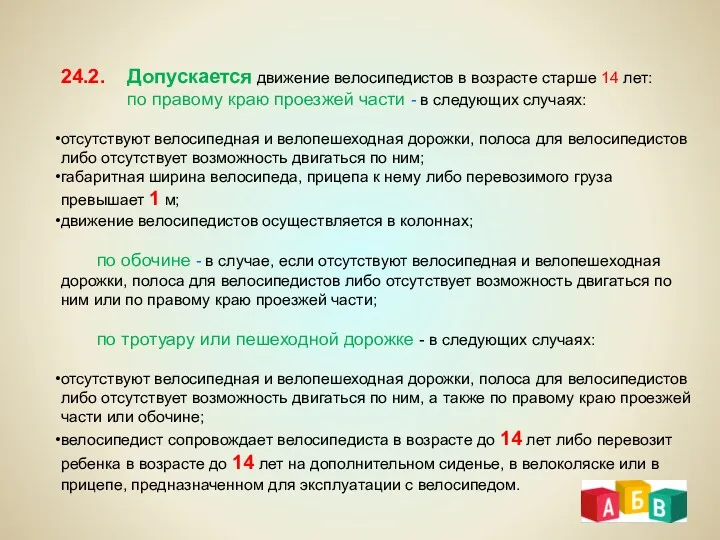 24.2. Допускается движение велосипедистов в возрасте старше 14 лет:
по правому краю проезжей части - в следующих случаях:

•отсутствуют велосипедная и велопешеходная дорожки, полоса для велосипедистов либо отсутствует возможность двигаться по ним;
•габаритная ширина велосипеда, прицепа к нему либо перевозимого груза превышает 1 м;
•движение велосипедистов осуществляется в колоннах;

по обочине - в случае, если отсутствуют велосипедная и велопешеходная дорожки, полоса для велосипедистов либо отсутствует возможность двигаться по ним или по правому краю проезжей части;

по тротуару или пешеходной дорожке - в следующих случаях:

•отсутствуют велосипедная и велопешеходная дорожки, полоса для велосипедистов либо отсутствует возможность двигаться по ним, а также по правому краю проезжей части или обочине;
•велосипедист сопровождает велосипедиста в возрасте до 14 лет либо перевозит ребенка в возрасте до 14 лет на дополнительном сиденье, в велоколяске или в прицепе, предназначенном для эксплуатации с велосипедом.

А Б В